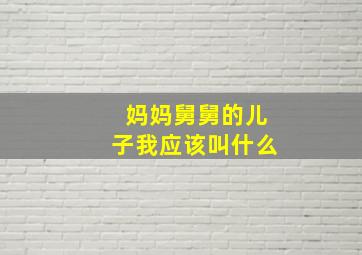 妈妈舅舅的儿子我应该叫什么